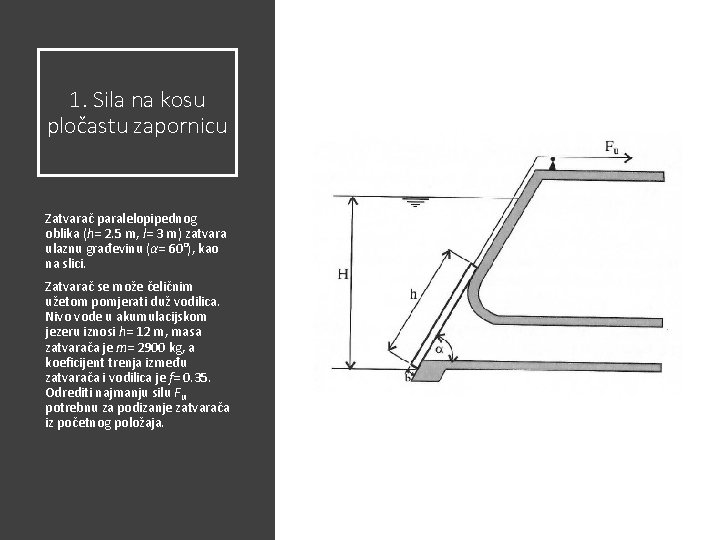 1. Sila na kosu pločastu zapornicu

Zatvarač paralelopipednog oblika ($h$= 2.5 m, $l$= 3 m) zatvara ulaznu građevinu ($\alpha$= 60°), kao na slici.

Zatvarač se može čeličnim užetom pomjerati duž vodilica. Nivo vode u akumulacijskom jezeru iznosi $h$= 12 m, masa zatvarača je $m$= 2900 kg, a koeficijent trenja između zatvarača i vodilica je $f$= 0.35. Odrediti najmanju silu $F_u$ potrebnu za podizanje zatvarača iz početnog položaja.

$F_u$

H

h

$\alpha$

b